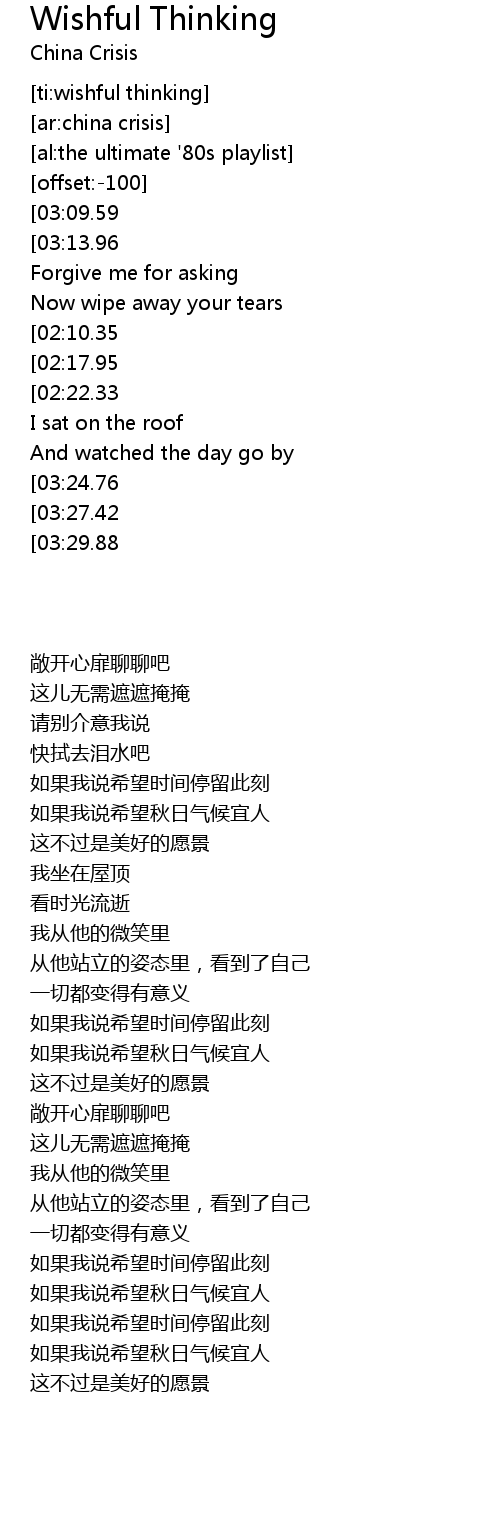 Wishful Thinking
China Crisis

[ti:wishful thinking]
[ar:china crisis]
[al:the ultimate '80s playlist]
[offset:-100]
[03:09.59
[03:13.96
Forgive me for asking
Now wipe away your tears
[02:10.35
[02:17.95
[02:22.33
I sat on the roof
And watched the day go by
[03:24.76
[03:27.42
[03:29.88

敞开心扉聊聊吧
这儿无需遮遮掩掩
请别介意我说
快拭去泪水吧
如果我说希望时间停留此刻
如果我说希望秋日气候宜人
这不过是美好的愿景
我坐在屋顶
看时光流逝
我从他的微笑里
从他站立的姿态里，看到了自己
一切都变得有意义
如果我说希望时间停留此刻
如果我说希望秋日气候宜人
这不过是美好的愿景
敞开心扉聊聊吧
这儿无需遮遮掩掩
我从他的微笑里
从他站立的姿态里，看到了自己
一切都变得有意义
如果我说希望时间停留此刻
如果我说希望秋日气候宜人
如果我说希望时间停留此刻
如果我说希望秋日气候宜人
这不过是美好的愿景